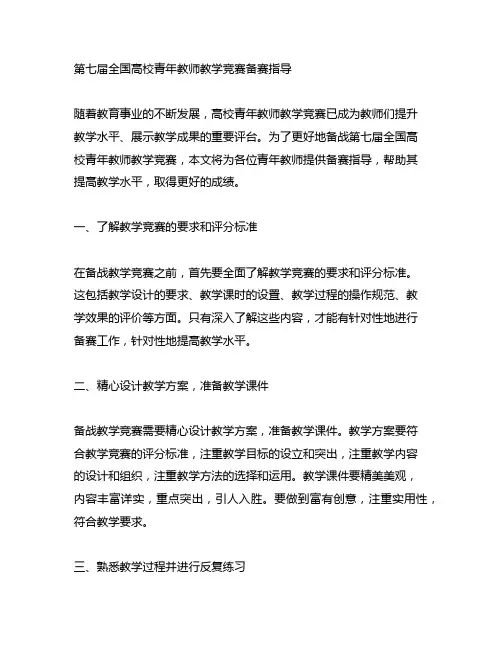 第七届全国高校青年教师教学竞赛备赛指导

随着教育事业的不断发展，高校青年教师教学竞赛已成为教师们提升教学水平、展示教学成果的重要评台。为了更好地备战第七届全国高校青年教师教学竞赛，本文将为各位青年教师提供备赛指导，帮助其提高教学水平，取得更好的成绩。

一、了解教学竞赛的要求和评分标准

在备战教学竞赛之前，首先要全面了解教学竞赛的要求和评分标准。这包括教学设计的要求、教学课时的设置、教学过程的操作规范、教学效果的评价等方面。只有深入了解这些内容，才能有针对性地进行备赛工作，针对性地提高教学水平。

二、精心设计教学方案，准备教学课件

备战教学竞赛需要精心设计教学方案，准备教学课件。教学方案要符合教学竞赛的评分标准，注重教学目标的设立和突出，注重教学内容的设计和组织，注重教学方法的选择和运用。教学课件要精美美观，内容丰富详实，重点突出，引人入胜。要做到富有创意，注重实用性，符合教学要求。

三、熟悉教学过程并进行反复练习